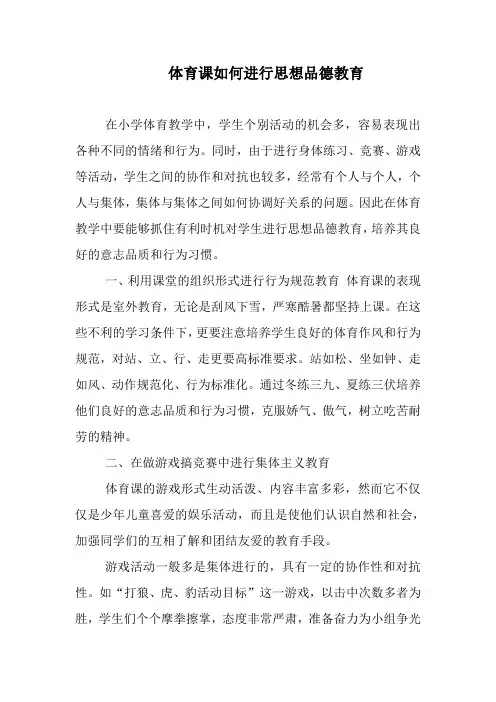 体育课如何进行思想品德教育

在小学体育教学中，学生个别活动的机会多，容易表现出各种不同的情绪和行为。同时，由于进行身体练习、竞赛、游戏等活动，学生之间的协作和对抗也较多，经常有个人与个人，个人与集体，集体与集体之间如何协调好关系的问题。因此在体育教学中要能够抓住有利时机对学生进行思想品德教育，培养其良好的意志品质和行为习惯。

一、利用课堂的组织形式进行行为规范教育 体育课的表现形式是室外教育，无论是刮风下雪，严寒酷暑都坚持上课。在这些不利的学习条件下，更要注意培养学生良好的体育作风和行为规范，对站、立、行、走更要高标准要求。站如松、坐如钟、走如风、动作规范化、行为标准化。通过冬练三九、夏练三伏培养他们良好的意志品质和行为习惯，克服娇气、傲气，树立吃苦耐劳的精神。

二、在做游戏搞竞赛中进行集体主义教育

体育课的游戏形式生动活泼、内容丰富多彩，然而它不仅仅是少年儿童喜爱的娱乐活动，而且是使他们认识自然和社会，加强同学们的互相了解和团结友爱的教育手段。

游戏活动一般多是集体进行的，具有一定的协作性和对抗性。如“打狼、虎、豹活动目标”这一游戏，以击中次数多者为胜，学生们个个摩拳擦掌，态度非常严肃，准备奋力为小组争光